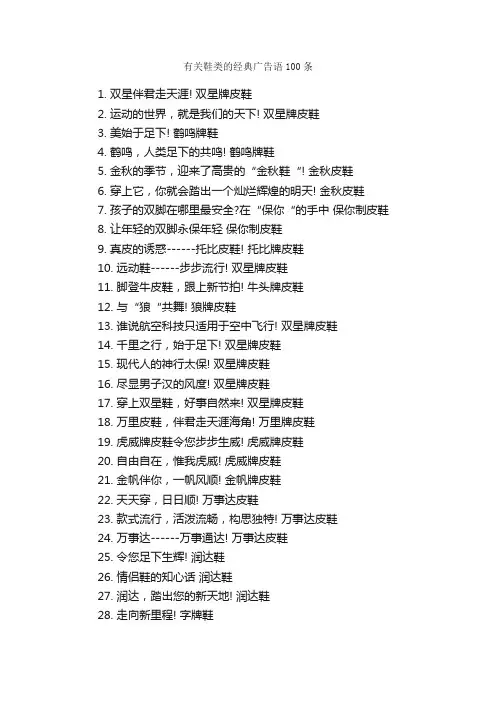 有关鞋类的经典广告语 100 条

1. 双星伴君走天涯! 双星牌皮鞋
2. 运动的世界，就是我们的天下! 双星牌皮鞋
3. 美始于足下! 鹤鸣牌鞋
4. 鹤鸣，人类足下的共鸣! 鹤鸣牌鞋
5. 金秋的季节，迎来了高贵的“金秋鞋“! 金秋皮鞋
6. 穿上它，你就会踏出一个灿烂辉煌的明天! 金秋皮鞋
7. 孩子的双脚在哪里最安全?在“保你“的手中 保你制皮鞋
8. 让年轻的双脚永保年轻 保你制皮鞋
9. 真皮的诱惑------托比皮鞋! 托比牌皮鞋
10. 远动鞋------步步流行! 双星牌皮鞋
11. 脚登牛皮鞋，跟上新节拍! 牛头牌皮鞋
12. 与“狼“共舞! 狼牌皮鞋
13. 谁说航空科技只适用于空中飞行! 双星牌皮鞋
14. 千里之行，始于足下! 双星牌皮鞋
15. 现代人的神行太保! 双星牌皮鞋
16. 尽显男子汉的风度! 双星牌皮鞋
17. 穿上双星鞋，好事自然来! 双星牌皮鞋
18. 万里皮鞋，伴君走天涯海角! 万里牌皮鞋
19. 虎威牌皮鞋令您步步生威! 虎威牌皮鞋
20. 自由自在，惟我虎威! 虎威牌皮鞋
21. 金帆伴你，一帆风顺! 金帆牌皮鞋
22. 天天穿，日日顺! 万事达皮鞋
23. 款式流行，活泼流畅，构思独特! 万事达皮鞋
24. 万事达------万事通达! 万事达皮鞋
25. 令您足下生辉! 润达鞋
26. 情侣鞋的知心话 润达鞋
27. 润达，踏出您的新天地! 润达鞋
28. 走向新里程! 字牌鞋